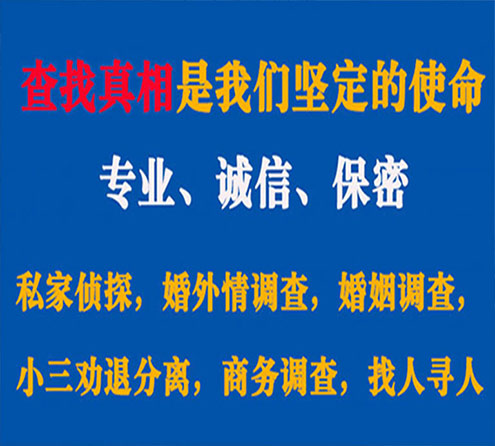 查找真相是我们坚定的使命

专业、诚信、保密

私家侦探，婚外情调查，婚姻调查，

小三劝退分离，商务调查，找人寻人